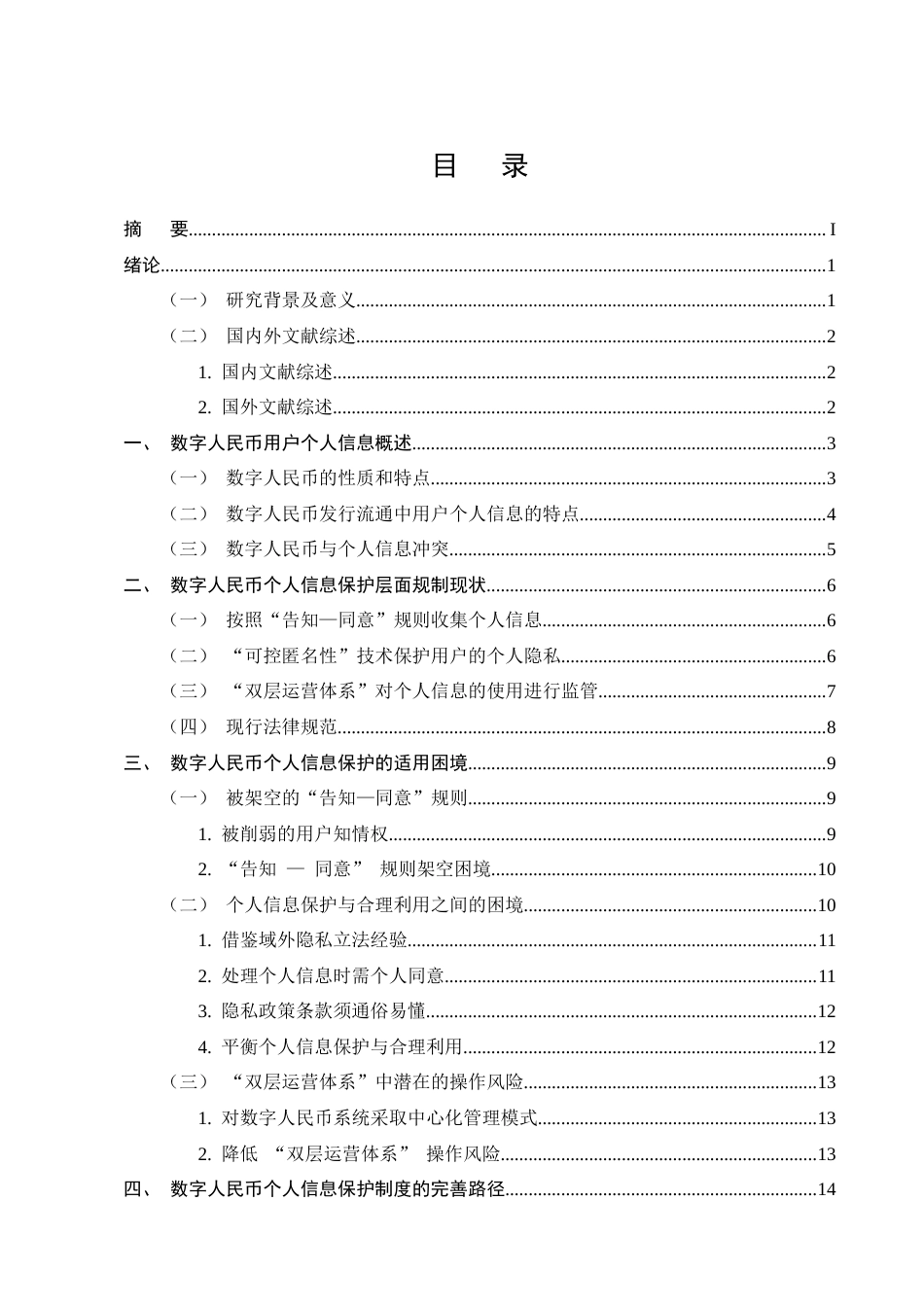 目 录

摘 要 I
绪论 1
（一） 研究背景及意义 1
（二） 国内外文献综述 2
1. 国内文献综述 2
2. 国外文献综述 2
一、 数字人民币用户个人信息概述 3
（一） 数字人民币的性质和特点 3
（二） 数字人民币发行流通中用户个人信息的特点 4
（三） 数字人民币与个人信息冲突 5
二、 数字人民币个人信息保护层面规制现状 6
（一） 按照“告知—同意”规则收集个人信息 6
（二） “可控匿名性”技术保护用户的个人隐私 6
（三） “双层运营体系”对个人信息的使用进行监管 7
（四） 现行法律规范 8
三、 数字人民币个人信息保护的适用困境 9
（一） 被架空的“告知—同意”规则 9
1. 被削弱的用户知情权 9
2. “告知 — 同意” 规则架空困境 10
（二） 个人信息保护与合理利用之间的困境 10
1. 借鉴域外隐私立法经验 11
2. 处理个人信息时需个人同意 11
3. 隐私政策条款须通俗易懂 12
4. 平衡个人信息保护与合理利用 12
（三） “双层运营体系”中潜在的操作风险 13
1. 对数字人民币系统采取中心化管理模式 13
2. 降低 “双层运营体系” 操作风险 13
四、 数字人民币个人信息保护制度的完善路径 14